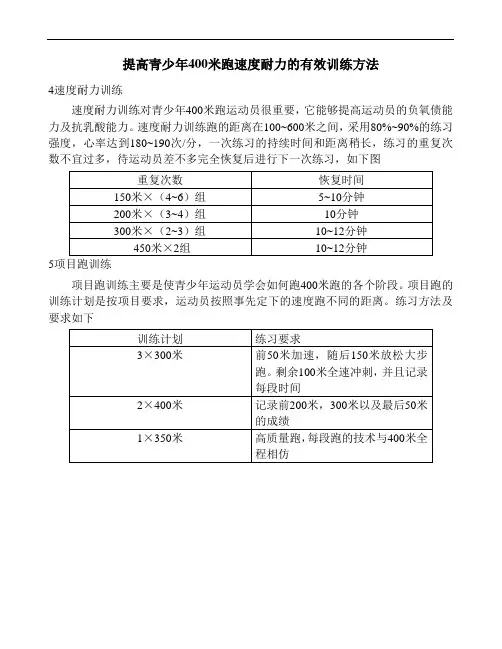 提高青少年400米跑速度耐力的有效训练方法

4速度耐力训练

速度耐力训练对青少年400米跑运动员很重要，它能够提高运动员的负氧债能力及抗乳酸能力。速度耐力训练跑的距离在100~600米之间，采用80%~90%的练习强度，心率达到180~190次/分，一次练习的持续时间和距离稍长，练习的重复次数不宜过多，待运动员差不多完全恢复后进行下一次练习，如下图

| 重复次数 | 恢复时间 |
|---|---|
| 150米×（4~6）组 | 5~10分钟 |
| 200米×（3~4）组 | 10分钟 |
| 300米×（2~3）组 | 10~12分钟 |
| 450米×2组 | 10~12分钟 |

5项目跑训练

项目跑训练主要是使青少年运动员学会如何跑400米跑的各个阶段。项目跑的训练计划是按项目要求，运动员按照事先定下的速度跑不同的距离。练习方法及要求如下

| 训练计划 | 练习要求 |
|---|---|
| 3×300米 | 前50米加速，随后150米放松大步跑。剩余100米全速冲刺，并且记录每段时间 |
| 2×400米 | 记录前200米，300米以及最后50米的成绩 |
| 1×350米 | 高质量跑，每段跑的技术与400米全程相仿 |